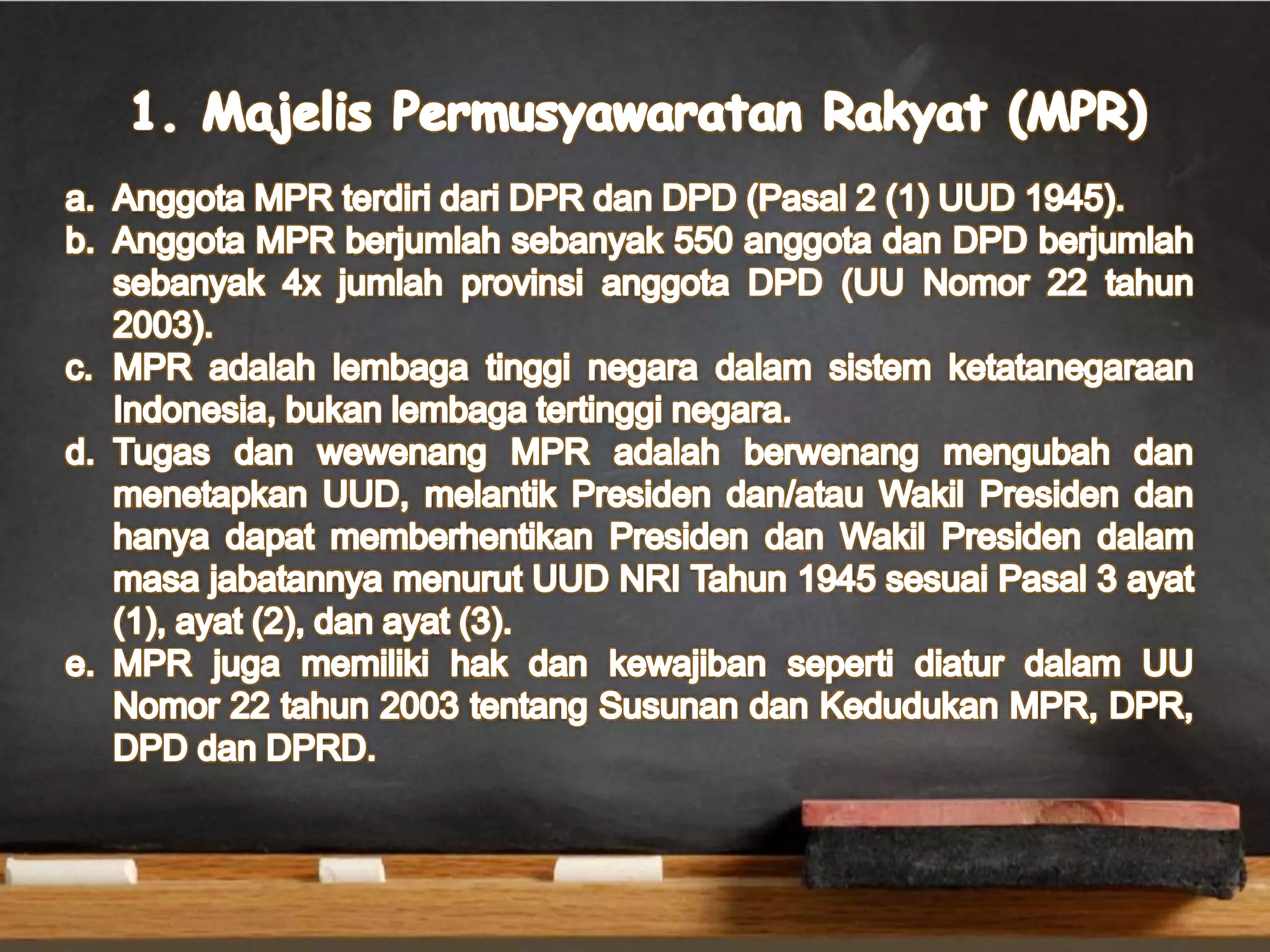 1. Majelis Permusyawaratan Rakyat (MPR)

a. Anggota MPR terdiri dari DPR dan DPD (Pasal 2 (1) UUD 1945).
b. Anggota MPR berjumlah sebanyak 550 anggota dan DPD berjumlah sebanyak 4x jumlah provinsi anggota DPD (UU Nomor 22 tahun 2003).
c. MPR adalah lembaga tinggi negara dalam sistem ketatanegaraan Indonesia, bukan lembaga tertinggi negara.
d. Tugas dan wewenang MPR adalah berwenang mengubah dan menetapkan UUD, melantik Presiden dan/atau Wakil Presiden dan hanya dapat memberhentikan Presiden dan Wakil Presiden dalam masa jabatannya menurut UUD NRI Tahun 1945 sesuai Pasal 3 ayat (1), ayat (2), dan ayat (3).
e. MPR juga memiliki hak dan kewajiban seperti diatur dalam UU Nomor 22 tahun 2003 tentang Susunan dan Kedudukan MPR, DPR, DPD dan DPRD.